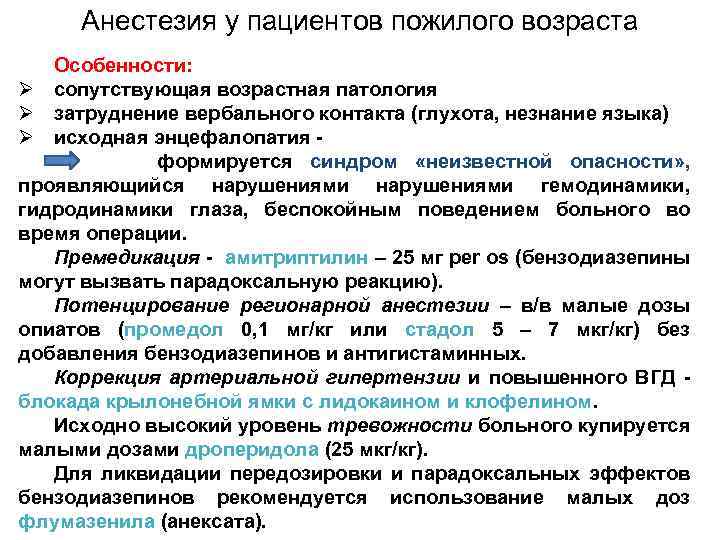 Анестезия у пациентов пожилого возраста

Особенности:
➢ сопутствующая возрастная патология
➢ затруднение вербального контакта (глухота, незнание языка)
➢ исходная энцефалопатия -
формируется синдром «неизвестной опасности», проявляющийся нарушениями нарушениями гемодинамики, гидродинамики глаза, беспокойным поведением больного во время операции.

Премедикация - амитриптилин – 25 мг per os (бензодиазепины могут вызвать парадоксальную реакцию).

Потенцирование регионарной анестезии – в/в малые дозы опиатов (промедол 0,1 мг/кг или стадол 5 – 7 мкг/кг) без добавления бензодиазепинов и антигистаминных.

Коррекция артериальной гипертензии и повышенного ВГД - блокада крылонебной ямки с лидокаином и клофелином.

Исходно высокий уровень тревожности больного купируется малыми дозами дроперидола (25 мкг/кг).

Для ликвидации передозировки и парадоксальных эффектов бензодиазепинов рекомендуется использование малых доз флумазенила (анексата).